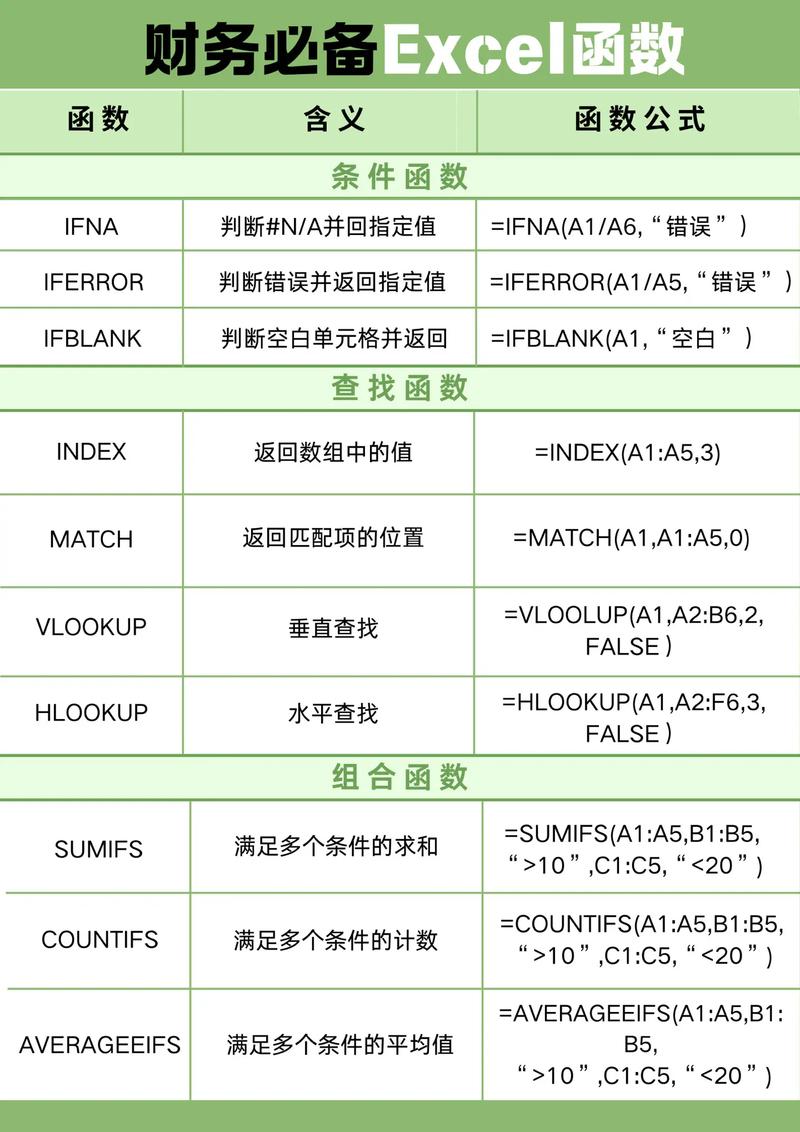 财务必备Excel函数

| 函数 | 含义 | 函数公式 |
|---|---|---|
| 条件函数 | | |
| IFNA | 判断#N/A并回指定值 | =IFNA(A1/A6,“错误”) |
| IFERROR | 判断错误并返回指定值 | =IFERROR(A1/A5,“错误”) |
| IFBLANK | 判断空白单元格并返回 | =IFBLANK(A1,“空白”) |
| 查找函数 | | |
| INDEX | 返回数组中的值 | =INDEX(A1:A5,3) |
| MATCH | 返回匹配项的位置 | =MATCH(A1,A1:A5,0) |
| VLOOKUP | 垂直查找 | =VLOOLUP(A1,A2:B6,2, FALSE) |
| HLOOKUP | 水平查找 | =HLOOKUP(A1,A2:F6,3, FALSE) |
| 组合函数 | | |
| SUMIFS | 满足多个条件的求和 | =SUMIFS(A1:A5,B1:B5, “>10”,C1:C5,“<20”) |
| COUNTIFS | 满足多个条件的计数 | =COUNTIFS(A1:A5,B1:B5, “>10”,C1:C5,“<20”) |
| AVERAGEEIFS | 满足多个条件的平均值 | =AVERAGEEIFS(A1:A5,B1: B5, “>10”,C1:C5,“<20”) |